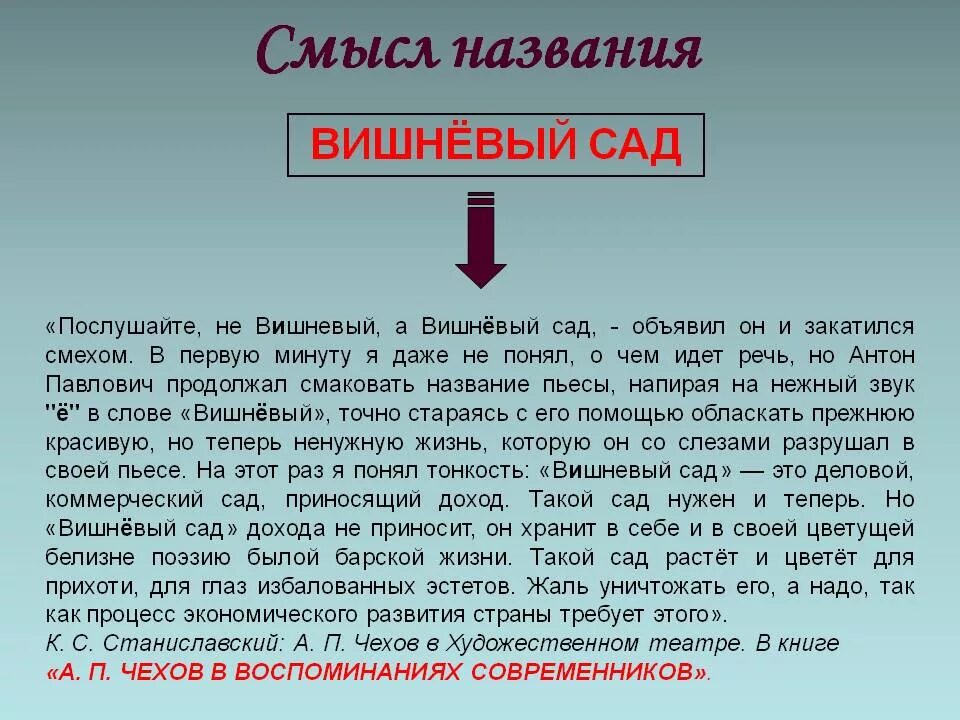 Смысл названия

ВИШНЁВЫЙ САД

«Послушайте, не Вишневый, а Вишнёвый сад, - объявил он и закатился смехом. В первую минуту я даже не понял, о чем идет речь, но Антон Павлович продолжал смаковать название пьесы, напирая на нежный звук "ё" в слове «Вишнёвый», точно стараясь с его помощью обласкать прежнюю красивую, но теперь ненужную жизнь, которую он со слезами разрушал в своей пьесе. На этот раз я понял тонкость: «Вишневый сад» — это деловой, коммерческий сад, приносящий доход. Такой сад нужен и теперь. Но «Вишнёвый сад» дохода не приносит, он хранит в себе и в своей цветущей белизне поэзию былой барской жизни. Такой сад растёт и цветёт для прихоти, для глаз избалованных эстетов. Жаль уничтожать его, а надо, так как процесс экономического развития страны требует этого».
К. С. Станиславский: А. П. Чехов в Художественном театре. В книге «А. П. ЧЕХОВ В ВОСПОМИНАНИЯХ СОВРЕМЕННИКОВ».